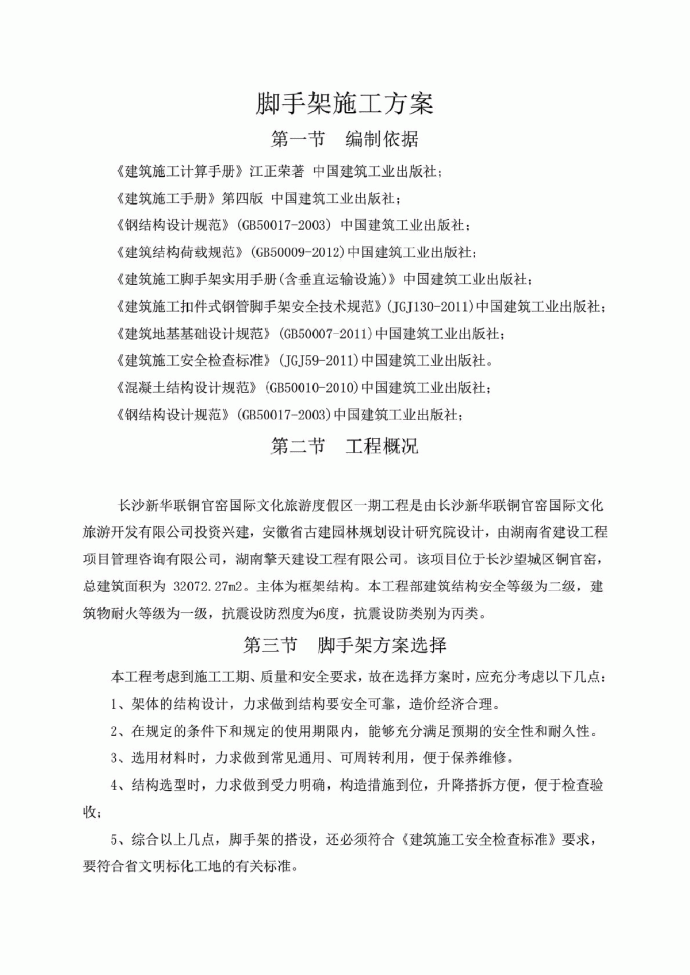 脚手架施工方案

第一节　编制依据

《建筑施工计算手册》江正荣著 中国建筑工业出版社；

《建筑施工手册》第四版 中国建筑工业出版社；

《钢结构设计规范》(GB50017-2003) 中国建筑工业出版社；

《建筑结构荷载规范》(GB50009-2012)中国建筑工业出版社；

《建筑施工脚手架实用手册(含垂直运输设施)》中国建筑工业出版社；

《建筑施工扣件式钢管脚手架安全技术规范》(JGJ130-2011)中国建筑工业出版社；

《建筑地基基础设计规范》(GB50007-2011)中国建筑工业出版社；

《建筑施工安全检查标准》(JGJ59-2011)中国建筑工业出版社。

《混凝土结构设计规范》(GB50010-2010)中国建筑工业出版社；

《钢结构设计规范》(GB50017-2003)中国建筑工业出版社；

第二节　工程概况

长沙新华联铜官窑国际文化旅游度假区一期工程是由长沙新华联铜官窑国际文化旅游开发有限公司投资兴建，安徽省古建园林规划设计研究院设计，由湖南省建设工程项目管理咨询有限公司，湖南擎天建设工程有限公司。该项目位于长沙望城区铜官窑，总建筑面积为 32072.27m2。主体为框架结构。本工程部建筑结构安全等级为二级，建筑物耐火等级为一级，抗震设防烈度为6度，抗震设防类别为丙类。

第三节　脚手架方案选择

本工程考虑到施工工期、质量和安全要求，故在选择方案时，应充分考虑以下几点：

1、架体的结构设计，力求做到结构要安全可靠，造价经济合理。

2、在规定的条件下和规定的使用期限内，能够充分满足预期的安全性和耐久性。

3、选用材料时，力求做到常见通用、可周转利用，便于保养维修。

4、结构选型时，力求做到受力明确，构造措施到位，升降搭拆方便，便于检查验收；

5、综合以上几点，脚手架的搭设，还必须符合《建筑施工安全检查标准》要求，要符合省文明标化工地的有关标准。